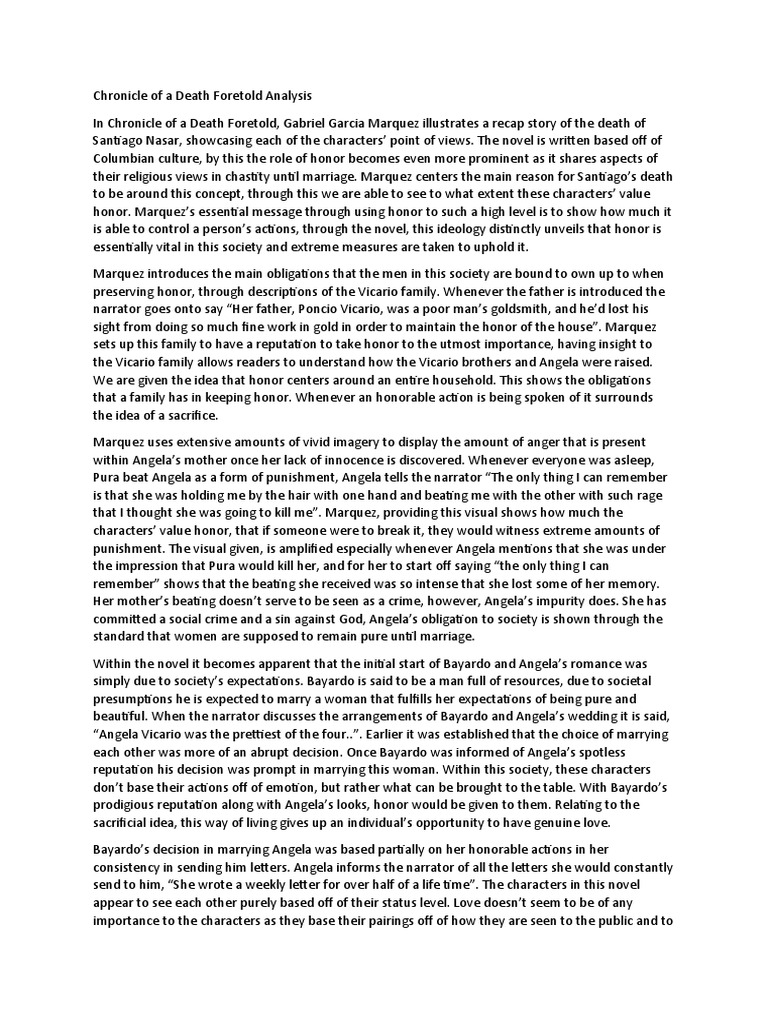 Chronicle of a Death Foretold Analysis

In Chronicle of a Death Foretold, Gabriel Garcia Marquez illustrates a recap story of the death of Santiago Nasar, showcasing each of the characters' point of views. The novel is written based off of Columbian culture, by this the role of honor becomes even more prominent as it shares aspects of their religious views in chastity until marriage. Marquez centers the main reason for Santiago's death to be around this concept, through this we are able to see to what extent these characters' value honor. Marquez's essential message through using honor to such a high level is to show how much it is able to control a person's actions, through the novel, this ideology distinctly unveils that honor is essentially vital in this society and extreme measures are taken to uphold it.

Marquez introduces the main obligations that the men in this society are bound to own up to when preserving honor, through descriptions of the Vicario family. Whenever the father is introduced the narrator goes onto say "Her father, Poncio Vicario, was a poor man's goldsmith, and he'd lost his sight from doing so much fine work in gold in order to maintain the honor of the house". Marquez sets up this family to have a reputation to take honor to the utmost importance, having insight to the Vicario family allows readers to understand how the Vicario brothers and Angela were raised. We are given the idea that honor centers around an entire household. This shows the obligations that a family has in keeping honor. Whenever an honorable action is being spoken of it surrounds the idea of a sacrifice.

Marquez uses extensive amounts of vivid imagery to display the amount of anger that is present within Angela's mother once her lack of innocence is discovered. Whenever everyone was asleep, Pura beat Angela as a form of punishment, Angela tells the narrator "The only thing I can remember is that she was holding me by the hair with one hand and beating me with the other with such rage that I thought she was going to kill me". Marquez, providing this visual shows how much the characters' value honor, that if someone were to break it, they would witness extreme amounts of punishment. The visual given, is amplified especially whenever Angela mentions that she was under the impression that Pura would kill her, and for her to start off saying "the only thing I can remember" shows that the beating she received was so intense that she lost some of her memory. Her mother's beating doesn't serve to be seen as a crime, however, Angela's impurity does. She has committed a social crime and a sin against God, Angela's obligation to society is shown through the standard that women are supposed to remain pure until marriage.

Within the novel it becomes apparent that the initial start of Bayardo and Angela's romance was simply due to society's expectations. Bayardo is said to be a man full of resources, due to societal presumptions he is expected to marry a woman that fulfills her expectations of being pure and beautiful. When the narrator discusses the arrangements of Bayardo and Angela's wedding it is said, "Angela Vicario was the prettiest of the four..". Earlier it was established that the choice of marrying each other was more of an abrupt decision. Once Bayardo was informed of Angela's spotless reputation his decision was prompt in marrying this woman. Within this society, these characters don't base their actions off of emotion, but rather what can be brought to the table. With Bayardo's prodigious reputation along with Angela's looks, honor would be given to them. Relating to the sacrificial idea, this way of living gives up an individual's opportunity to have genuine love.

Bayardo's decision in marrying Angela was based partially on her honorable actions in her consistency in sending him letters. Angela informs the narrator of all the letters she would constantly send to him, "She wrote a weekly letter for over half of a life time". The characters in this novel appear to see each other purely based off of their status level. Love doesn't seem to be of any importance to the characters as they base their pairings off of how they are seen to the public and to